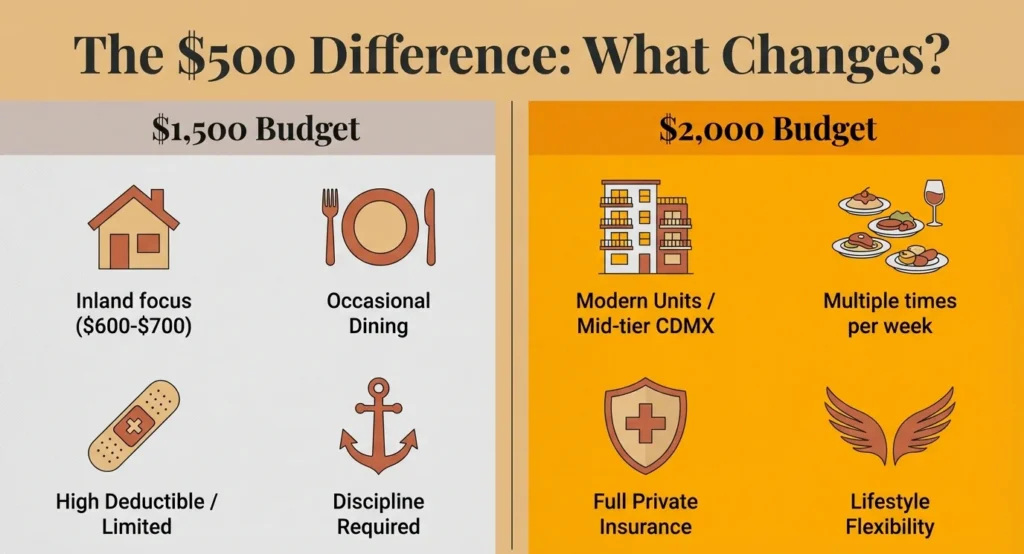 The \$500 Difference: What Changes?

\$1,500 Budget

Inland focus (\$600-\$700)

Occasional Dining

High Deductible / Limited

Discipline Required

\$2,000 Budget

Modern Units / Mid-tier CDMX

Multiple times per week

Full Private Insurance

Lifestyle Flexibility